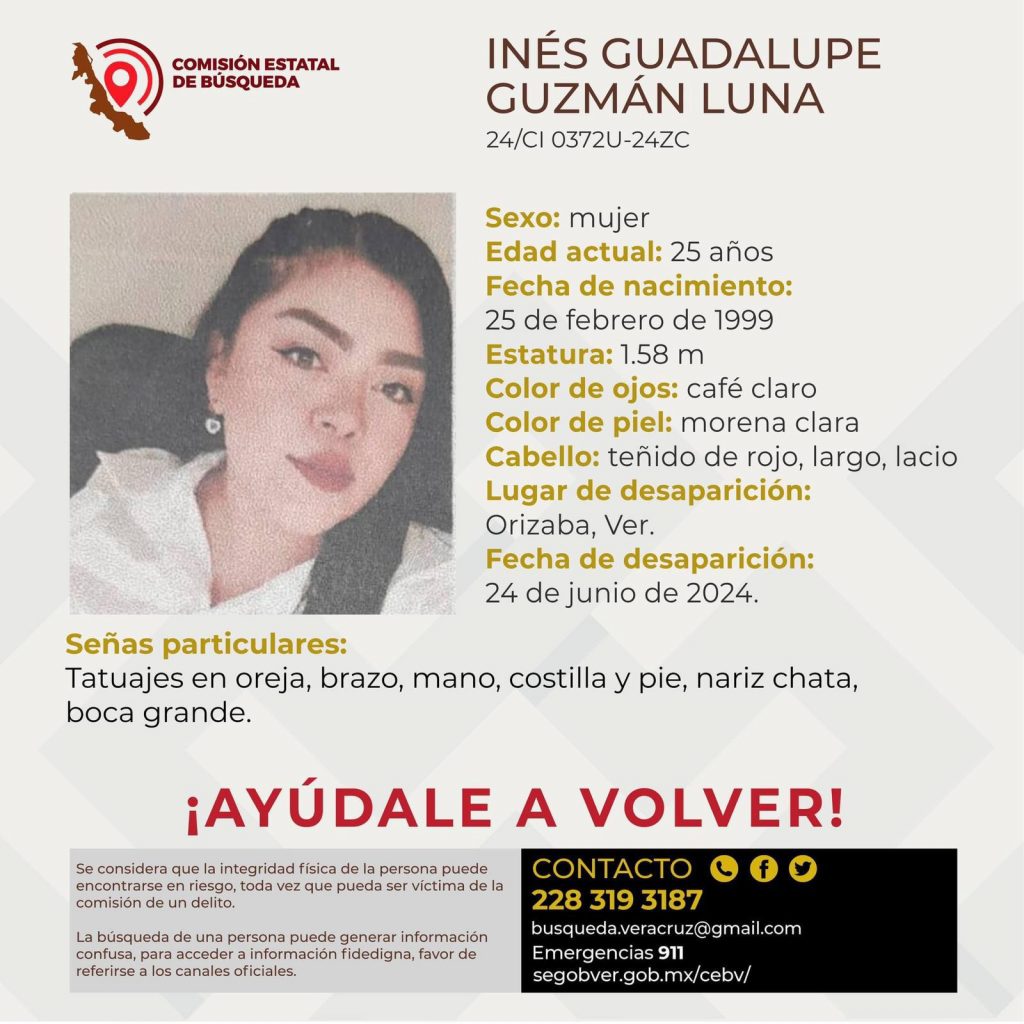 COMISIÓN ESTATAL DE BÚSQUEDA

INÉS GUADALUPE GUZMÁN LUNA
24/CI 0372U-24ZC

Sexo: mujer
Edad actual: 25 años
Fecha de nacimiento:
25 de febrero de 1999
Estatura: 1.58 m
Color de ojos: café claro
Color de piel: morena clara
Cabello: teñido de rojo, largo, lacio
Lugar de desaparición:
Orizaba, Ver.
Fecha de desaparición:
24 de junio de 2024.

Señas particulares:
Tatuajes en oreja, brazo, mano, costilla y pie, nariz chata, boca grande.

¡AYÚDALE A VOLVER!

Se considera que la integridad física de la persona puede encontrarse en riesgo, toda vez que pueda ser víctima de la comisión de un delito.

La búsqueda de una persona puede generar información confusa, para acceder a información fidedigna, favor de referirse a los canales oficiales.

CONTACTO
228 319 3187
busqueda.veracruz@gmail.com
Emergencias 911
segobver.gob.mx/cebv/